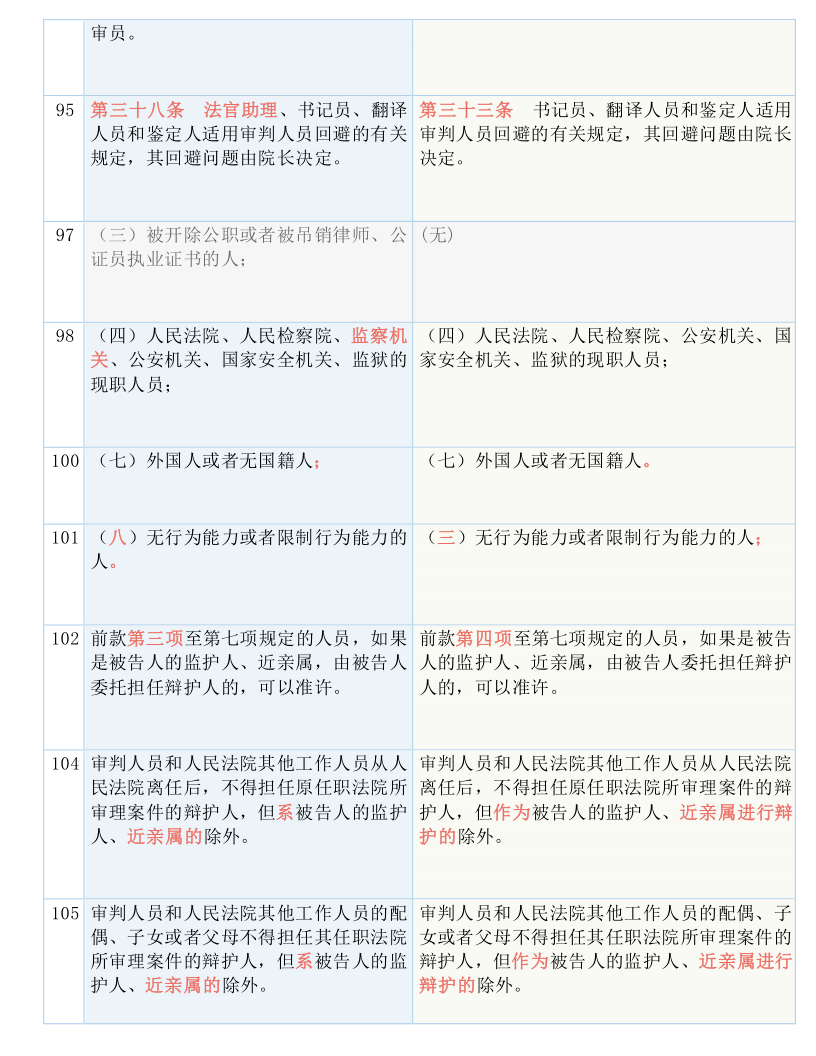 |  | 审员。 |  |
|---|---|---|
| 95 | 第三十八条　法官助理、书记员、翻译人员和鉴定人适用审判人员回避的有关规定，其回避问题由院长决定。 | 第三十三条　书记员、翻译人员和鉴定人适用审判人员回避的有关规定，其回避问题由院长决定。 |
| 97 | （三）被开除公职或者被吊销律师、公证员执业证书的人； | (无) |
| 98 | （四）人民法院、人民检察院、监察机关、公安机关、国家安全机关、监狱的现职人员； | （四）人民法院、人民检察院、公安机关、国家安全机关、监狱的现职人员； |
| 100 | （七）外国人或者无国籍人； | （七）外国人或者无国籍人。 |
| 101 | （八）无行为能力或者限制行为能力的人。 | （三）无行为能力或者限制行为能力的人； |
| 102 | 前款第三项至第七项规定的人员，如果是被告人的监护人、近亲属，由被告人委托担任辩护人的，可以准许。 | 前款第四项至第七项规定的人员，如果是被告人的监护人、近亲属，由被告人委托担任辩护人的，可以准许。 |
| 104 | 审判人员和人民法院其他工作人员从人民法院离任后，不得担任原任职法院所审理案件的辩护人，但系被告人的监护人、近亲属的除外。 | 审判人员和人民法院其他工作人员从人民法院离任后，不得担任原任职法院所审理案件的辩护人，但作为被告人的监护人、近亲属进行辩护的除外。 |
| 105 | 审判人员和人民法院其他工作人员的配偶、子女或者父母不得担任其任职法院所审理案件的辩护人，但系被告人的监护人、近亲属的除外。 | 审判人员和人民法院其他工作人员的配偶、子女或者父母不得担任其任职法院所审理案件的辩护人，但作为被告人的监护人、近亲属进行辩护的除外。 |